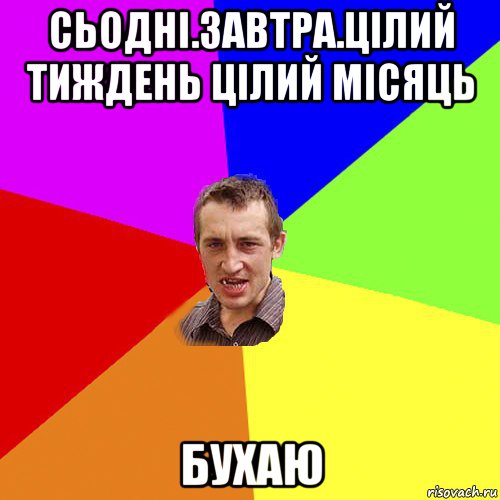 СЬОДНІ.ЗАВТРА.ЦІЛИЙ ТИЖДЕНЬ ЦІЛИЙ МІСЯЦЬ

БУХАЮ

risovach.ru